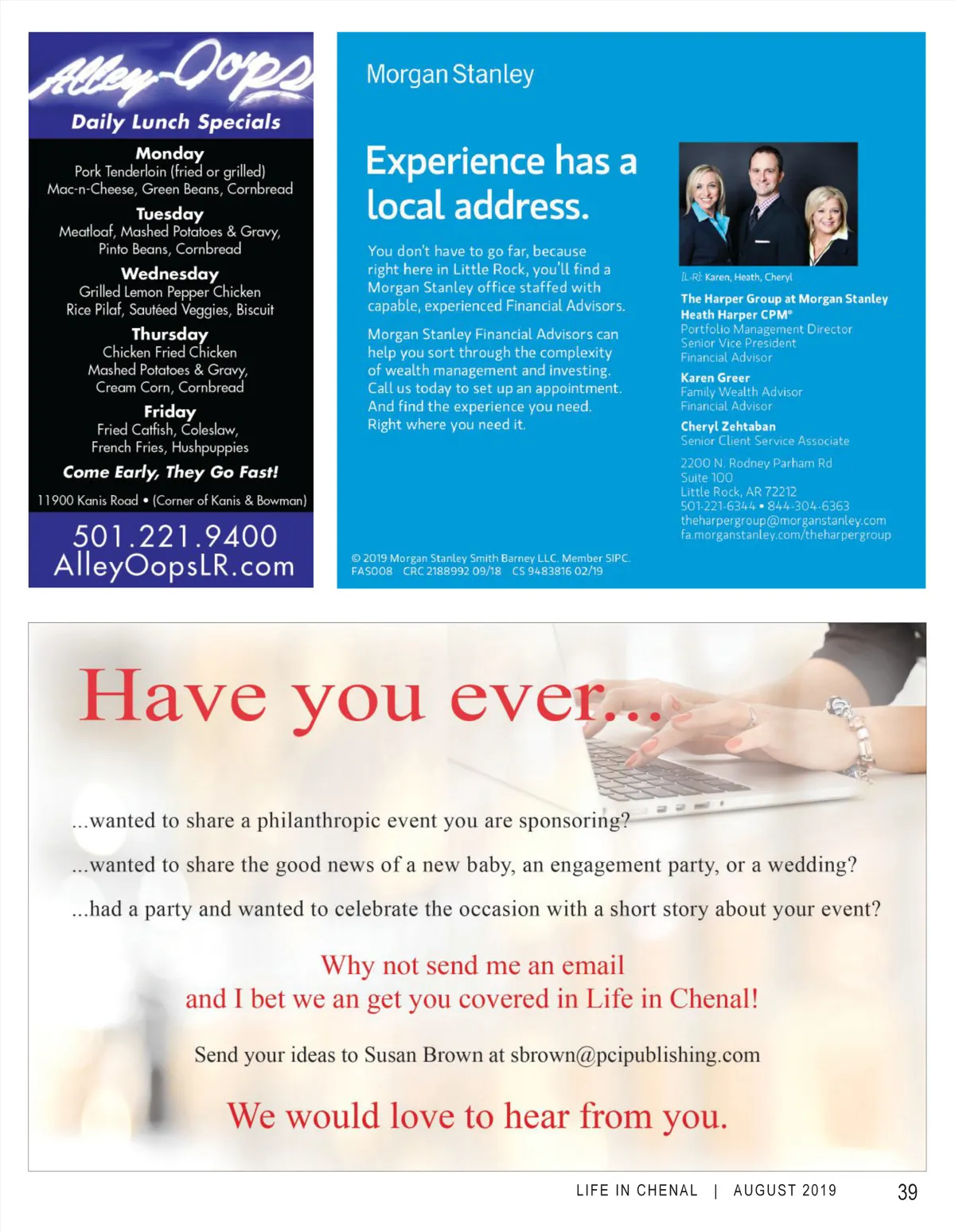 Alley-Oops

Daily Lunch Specials

Monday
Pork Tenderloin (fried or grilled)
Mac-n-Cheese, Green Beans, Cornbread

Tuesday
Meatloaf, Mashed Potatoes & Gravy,
Pinto Beans, Cornbread

Wednesday
Grilled Lemon Pepper Chicken
Rice Pilaf, Sautéed Veggies, Biscuit

Thursday
Chicken Fried Chicken
Mashed Potatoes & Gravy,
Cream Corn, Cornbread

Friday
Fried Catfish, Coleslaw,
French Fries, Hushpuppies

Come Early, They Go Fast!

11900 Kanis Road • (Corner of Kanis & Bowman)

501.221.9400
AlleyOopsLR.com

Morgan Stanley

Experience has a local address.

You don't have to go far, because right here in Little Rock, you'll find a Morgan Stanley office staffed with capable, experienced Financial Advisors.

Morgan Stanley Financial Advisors can help you sort through the complexity of wealth management and investing. Call us today to set up an appointment. And find the experience you need. Right where you need it.

(L-R): Karen, Heath, Cheryl

The Harper Group at Morgan Stanley
Heath Harper CPM®
Portfolio Management Director
Senior Vice President
Financial Advisor

Karen Greer
Family Wealth Advisor
Financial Advisor

Cheryl Zehtaban
Senior Client Service Associate

2200 N. Rodney Parham Rd
Suite 100
Little Rock, AR 72212
501-221-6344 • 844-304-6363
theharpergroup@morganstanley.com
fa.morganstanley.com/theharpergroup

© 2019 Morgan Stanley Smith Barney LLC. Member SIPC.
FAS008 CRC 2188992 09/18 CS 9483816 02/19

Have you ever...

...wanted to share a philanthropic event you are sponsoring?

...wanted to share the good news of a new baby, an engagement party, or a wedding?

...had a party and wanted to celebrate the occasion with a short story about your event?

Why not send me an email
and I bet we an get you covered in Life in Chenal!

Send your ideas to Susan Brown at sbrown@pcipublishing.com

We would love to hear from you.

LIFE IN CHENAL | AUGUST 2019 39